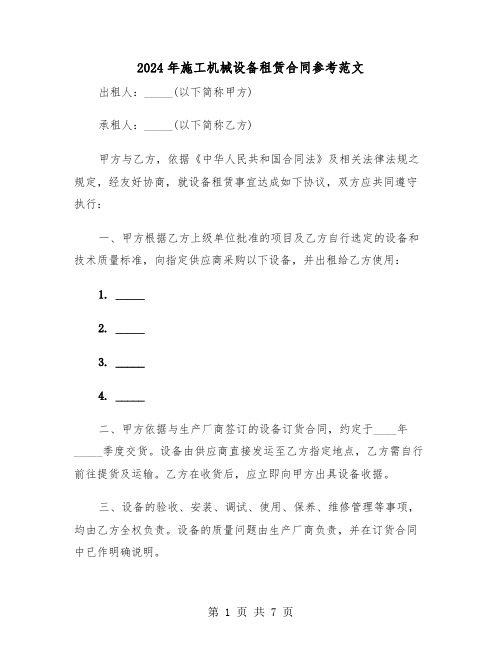 2024年施工机械设备租赁合同参考范文

出租人：_____(以下简称甲方)

承租人：_____(以下简称乙方)

甲方与乙方，依据《中华人民共和国合同法》及相关法律法规之规定，经友好协商，就设备租赁事宜达成如下协议，双方应共同遵守执行：

一、甲方根据乙方上级单位批准的项目及乙方自行选定的设备和技术质量标准，向指定供应商采购以下设备，并出租给乙方使用：

1. _____

2. _____

3. _____

4. _____

二、甲方依据与生产厂商签订的设备订货合同，约定于____年_____季度交货。设备由供应商直接发运至乙方指定地点，乙方需自行前往提货及运输。乙方在收货后，应立即向甲方出具设备收据。

三、设备的验收、安装、调试、使用、保养、维修管理等事项，均由乙方全权负责。设备的质量问题由生产厂商负责，并在订货合同中已作明确说明。

第 1 页 共 7 页